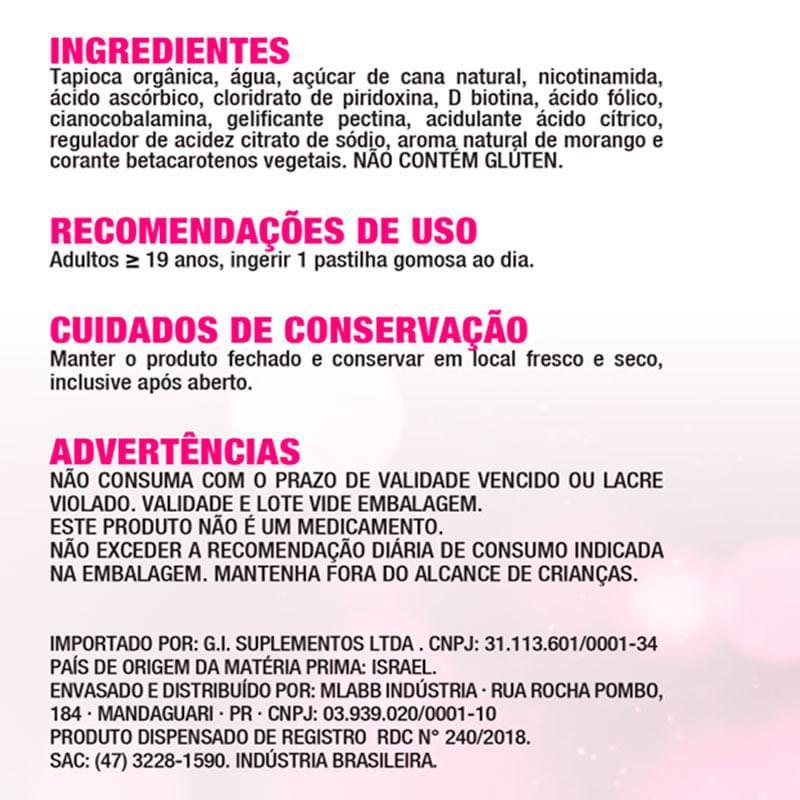 INGREDIENTES
Tapioca orgânica, água, açúcar de cana natural, nicotinamida, ácido ascórbico, cloridrato de piridoxina, D biotina, ácido fólico, cianocobalamina, gelificante pectina, acidulante ácido cítrico, regulador de acidez citrato de sódio, aroma natural de morango e corante betacarotenos vegetais. NÃO CONTÉM GLÚTEN.

RECOMENDAÇÕES DE USO
Adultos $\geq$ 19 anos, ingerir 1 pastilha gomosa ao dia.

CUIDADOS DE CONSERVAÇÃO
Manter o produto fechado e conservar em local fresco e seco, inclusive após aberto.

ADVERTÊNCIAS
NÃO CONSUMA COM O PRAZO DE VALIDADE VENCIDO OU LACRE VIOLADO. VALIDADE E LOTE VIDE EMBALAGEM.
ESTE PRODUTO NÃO É UM MEDICAMENTO.
NÃO EXCEDER A RECOMENDAÇÃO DIÁRIA DE CONSUMO INDICADA NA EMBALAGEM. MANTENHA FORA DO ALCANCE DE CRIANÇAS.

IMPORTADO POR: G.I. SUPLEMENTOS LTDA . CNPJ: 31.113.601/0001-34
PAÍS DE ORIGEM DA MATÉRIA PRIMA: ISRAEL.
ENVASADO E DISTRIBUÍDO POR: MLABB INDÚSTRIA · RUA ROCHA POMBO, 184 · MANDAGUARI · PR · CNPJ: 03.939.020/0001-10
PRODUTO DISPENSADO DE REGISTRO RDC N° 240/2018.
SAC: (47) 3228-1590. INDÚSTRIA BRASILEIRA.